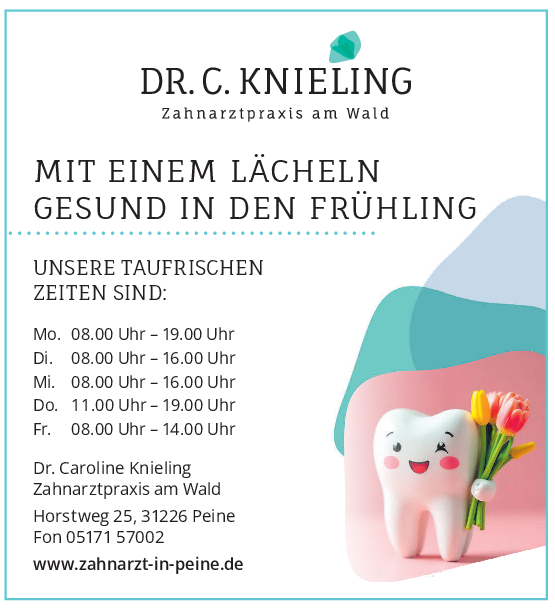 DR. C. KNIELING
Zahnarztpraxis am Wald

MIT EINEM LÄCHELN
GESUND IN DEN FRÜHLING

UNSERE TAUFRISCHEN
ZEITEN SIND:

Mo. 08.00 Uhr – 19.00 Uhr
Di. 08.00 Uhr – 16.00 Uhr
Mi. 08.00 Uhr – 16.00 Uhr
Do. 11.00 Uhr – 19.00 Uhr
Fr. 08.00 Uhr – 14.00 Uhr

Dr. Caroline Knieling
Zahnarztpraxis am Wald

Horstweg 25, 31226 Peine
Fon 05171 57002

www.zahnarzt-in-peine.de